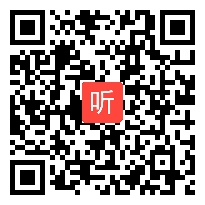 听